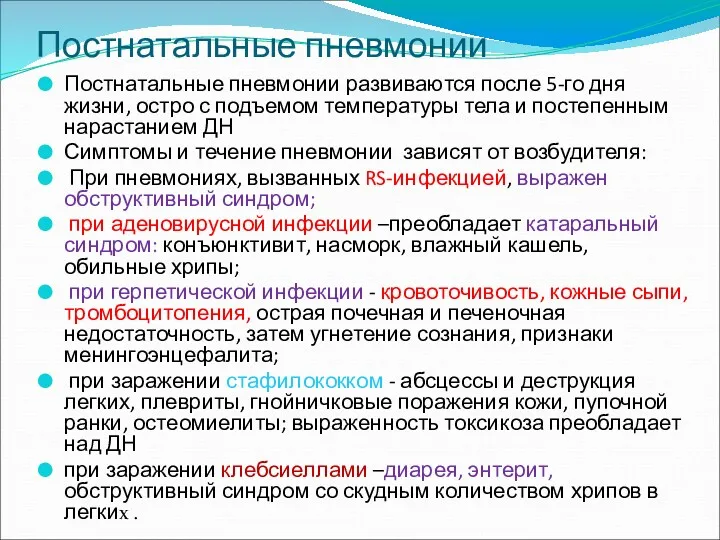 Постнатальные пневмонии

Постнатальные пневмонии развиваются после 5-го дня жизни, остро с подъемом температуры тела и постепенным нарастанием ДН

Симптомы и течение пневмонии зависят от возбудителя:

При пневмониях, вызванных RS-инфекцией, выражен обструктивный синдром;

при аденовирусной инфекции –преобладает катаральный синдром: конъюнктивит, насморк, влажный кашель, обильные хрипы;

при герпетической инфекции - кровоточивость, кожные сыпи, тромбоцитопения, острая почечная и печеночная недостаточность, затем угнетение сознания, признаки менингоэнцефалита;

при заражении стафилококком - абсцессы и деструкция легких, плевриты, гнойничковые поражения кожи, пупочной ранки, остеомиелиты; выраженность токсикоза преобладает над ДН

при заражении клебсиеллами –диарея, энтерит, обструктивный синдром со скудным количеством хрипов в легких .